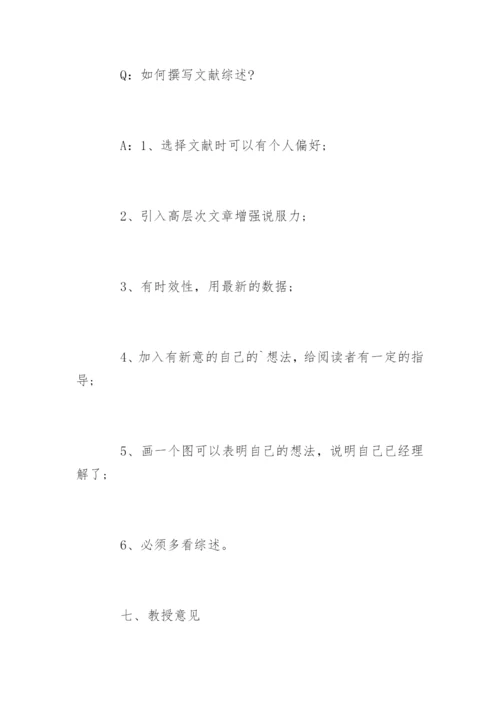 Q：如何撰写文献综述？

A：1、选择文献时可以有个人偏好；

2、引入高层次文章增强说服力；

3、有时效性，用最新的数据；

4、加入有新意的自己的`想法，给阅读者有一定的指导；

5、画一个图可以表明自己的想法，说明自己已经理解了；

6、必须多看综述。

七、教授意见